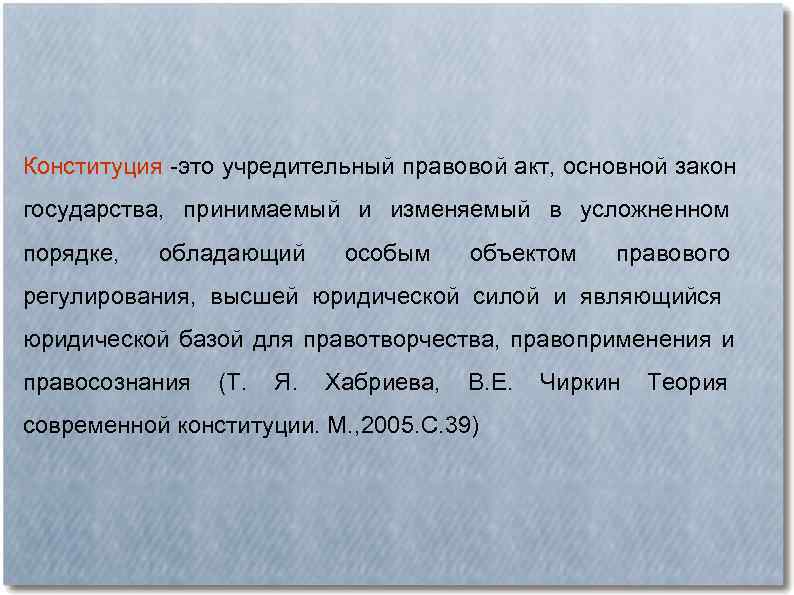 Конституция -это учредительный правовой акт, основной закон государства, принимаемый и изменяемый в усложненном порядке, обладающий особым объектом правового регулирования, высшей юридической силой и являющийся юридической базой для правотворчества, правоприменения и правосознания (Т. Я. Хабриева, В.Е. Чиркин Теория современной конституции. М.,2005.С.39)